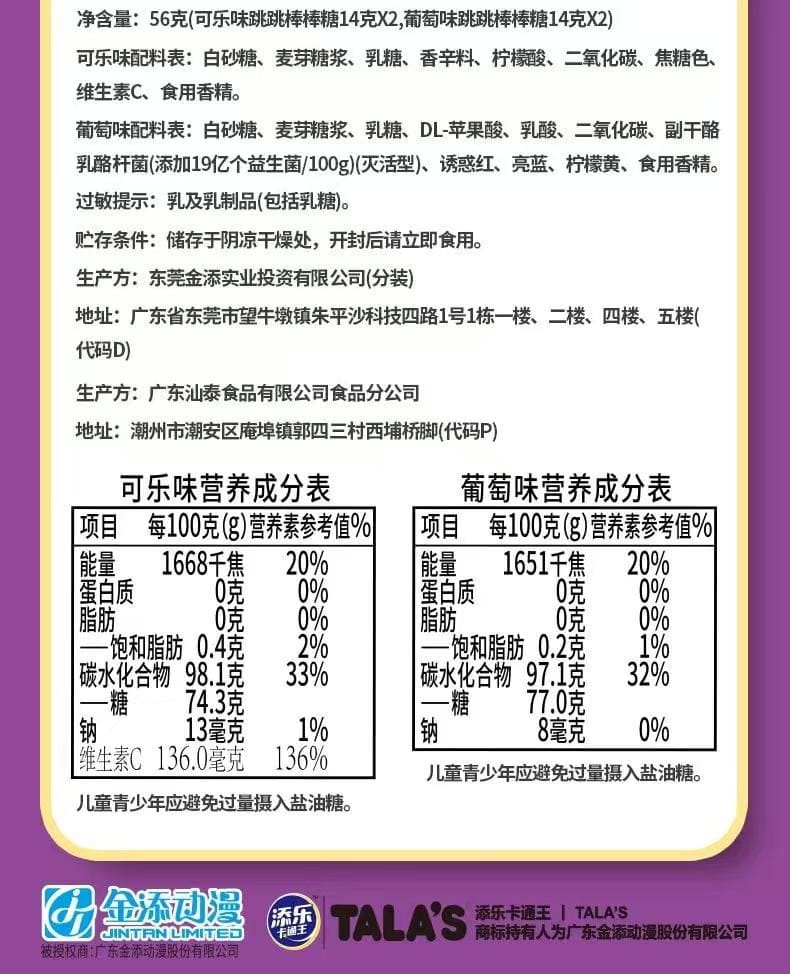 净含量：56克(可乐味跳跳棒棒糖14克X2,葡萄味跳跳棒棒糖14克X2)

可乐味配料表：白砂糖、麦芽糖浆、乳糖、香辛料、柠檬酸、二氧化碳、焦糖色、维生素C、食用香精。

葡萄味配料表：白砂糖、麦芽糖浆、乳糖、DL-苹果酸、乳酸、二氧化碳、副干酪乳酪杆菌(添加19亿个益生菌/100g)(灭活型)、诱惑红、亮蓝、柠檬黄、食用香精。

过敏提示：乳及乳制品(包括乳糖)。

贮存条件：储存于阴凉干燥处，开封后请立即食用。

生产方：东莞金添实业投资有限公司(分装)

地址：广东省东莞市望牛墩镇朱平沙科技四路1号1栋一楼、二楼、四楼、五楼(代码D)

生产方：广东汕泰食品有限公司食品分公司

地址：潮州市潮安区庵埠镇郭四三村西埔桥脚(代码P)

可乐味营养成分表

| 项目 | 每100克(g) | 营养素参考值% |
|---|---|---|
| 能量 | 1668千焦 | 20% |
| 蛋白质 | 0克 | 0% |
| 脂肪 | 0克 | 0% |
| —饱和脂肪 | 0.4克 | 2% |
| 碳水化合物 | 98.1克 | 33% |
| —糖 | 74.3克 | |
| 钠 | 13毫克 | 1% |
| 维生素C | 136.0毫克 | 136% |

儿童青少年应避免过量摄入盐油糖。

葡萄味营养成分表

| 项目 | 每100克(g) | 营养素参考值% |
|---|---|---|
| 能量 | 1651千焦 | 20% |
| 蛋白质 | 0克 | 0% |
| 脂肪 | 0克 | 0% |
| —饱和脂肪 | 0.2克 | 1% |
| 碳水化合物 | 97.1克 | 32% |
| —糖 | 77.0克 | |
| 钠 | 8毫克 | 0% |

儿童青少年应避免过量摄入盐油糖。

金添动漫
JINTAN LIMITED
被授权商：广东金添动漫股份有限公司

添乐卡通王
TALA'S
添乐卡通王 | TALA'S
商标持有人为广东金添动漫股份有限公司